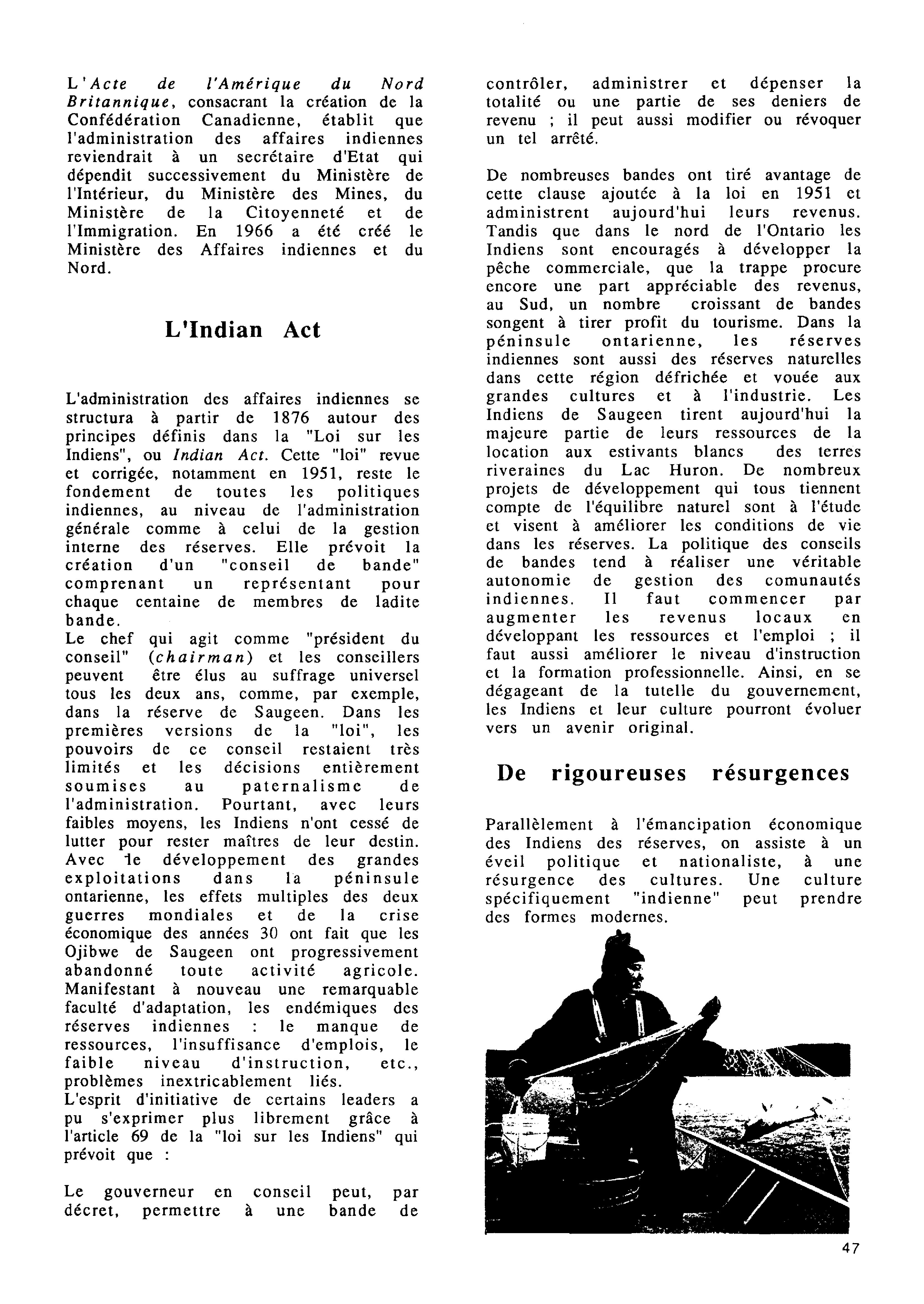 L'Acte de l'Amérique du Nord Britannique, consacrant la création de la Confédération Canadienne, établit que l'administration des affaires indiennes reviendrait à un secrétaire d'Etat qui dépendit successivement du Ministère de l'Intérieur, du Ministère des Mines, du Ministère de la Citoyenneté et de l'Immigration. En 1966 a été créé le Ministère des Affaires indiennes et du Nord.

L'Indian Act

L'administration des affaires indiennes se structura à partir de 1876 autour des principes définis dans la "Loi sur les Indiens", ou Indian Act. Cette "loi" revue et corrigée, notamment en 1951, reste le fondement de toutes les politiques indiennes, au niveau de l'administration générale comme à celui de la gestion interne des réserves. Elle prévoit la création d'un "conseil de bande" comprenant un représentant pour chaque centaine de membres de ladite bande.
Le chef qui agit comme "président du conseil" (chairman) et les conseillers peuvent être élus au suffrage universel tous les deux ans, comme, par exemple, dans la réserve de Saugeen. Dans les premières versions de la "loi", les pouvoirs de ce conseil restaient très limités et les décisions entièrement soumises au paternalisme de l'administration. Pourtant, avec leurs faibles moyens, les Indiens n'ont cessé de lutter pour rester maîtres de leur destin. Avec le développement des grandes exploitations dans la péninsule ontarienne, les effets multiples des deux guerres mondiales et de la crise économique des années 30 ont fait que les Ojibwe de Saugeen ont progressivement abandonné toute activité agricole. Manifestant à nouveau une remarquable faculté d'adaptation, les endémiques des réserves indiennes : le manque de ressources, l'insuffisance d'emplois, le faible niveau d'instruction, etc., problèmes inextricablement liés.
L'esprit d'initiative de certains leaders a pu s'exprimer plus librement grâce à l'article 69 de la "loi sur les Indiens" qui prévoit que :

Le gouverneur en conseil peut, par décret, permettre à une bande de contrôler, administrer et dépenser la totalité ou une partie de ses deniers de revenu ; il peut aussi modifier ou révoquer un tel arrêté.

De nombreuses bandes ont tiré avantage de cette clause ajoutée à la loi en 1951 et administrent aujourd'hui leurs revenus. Tandis que dans le nord de l'Ontario les Indiens sont encouragés à développer la pêche commerciale, que la trappe procure encore une part appréciable des revenus, au Sud, un nombre croissant de bandes songent à tirer profit du tourisme. Dans la péninsule ontarienne, les réserves indiennes sont aussi des réserves naturelles dans cette région défrichée et vouée aux grandes cultures et à l'industrie. Les Indiens de Saugeen tirent aujourd'hui la majeure partie de leurs ressources de la location aux estivants blancs des terres riveraines du Lac Huron. De nombreux projets de développement qui tous tiennent compte de l'équilibre naturel sont à l'étude et visent à améliorer les conditions de vie dans les réserves. La politique des conseils de bandes tend à réaliser une véritable autonomie de gestion des comunautés indiennes. Il faut commencer par augmenter les revenus locaux en développant les ressources et l'emploi ; il faut aussi améliorer le niveau d'instruction et la formation professionnelle. Ainsi, en se dégageant de la tutelle du gouvernement, les Indiens et leur culture pourront évoluer vers un avenir original.

De rigoureuses résurgences

Parallèlement à l'émancipation économique des Indiens des réserves, on assiste à un éveil politique et nationaliste, à une résurgence des cultures. Une culture spécifiquement "indienne" peut prendre des formes modernes.

47